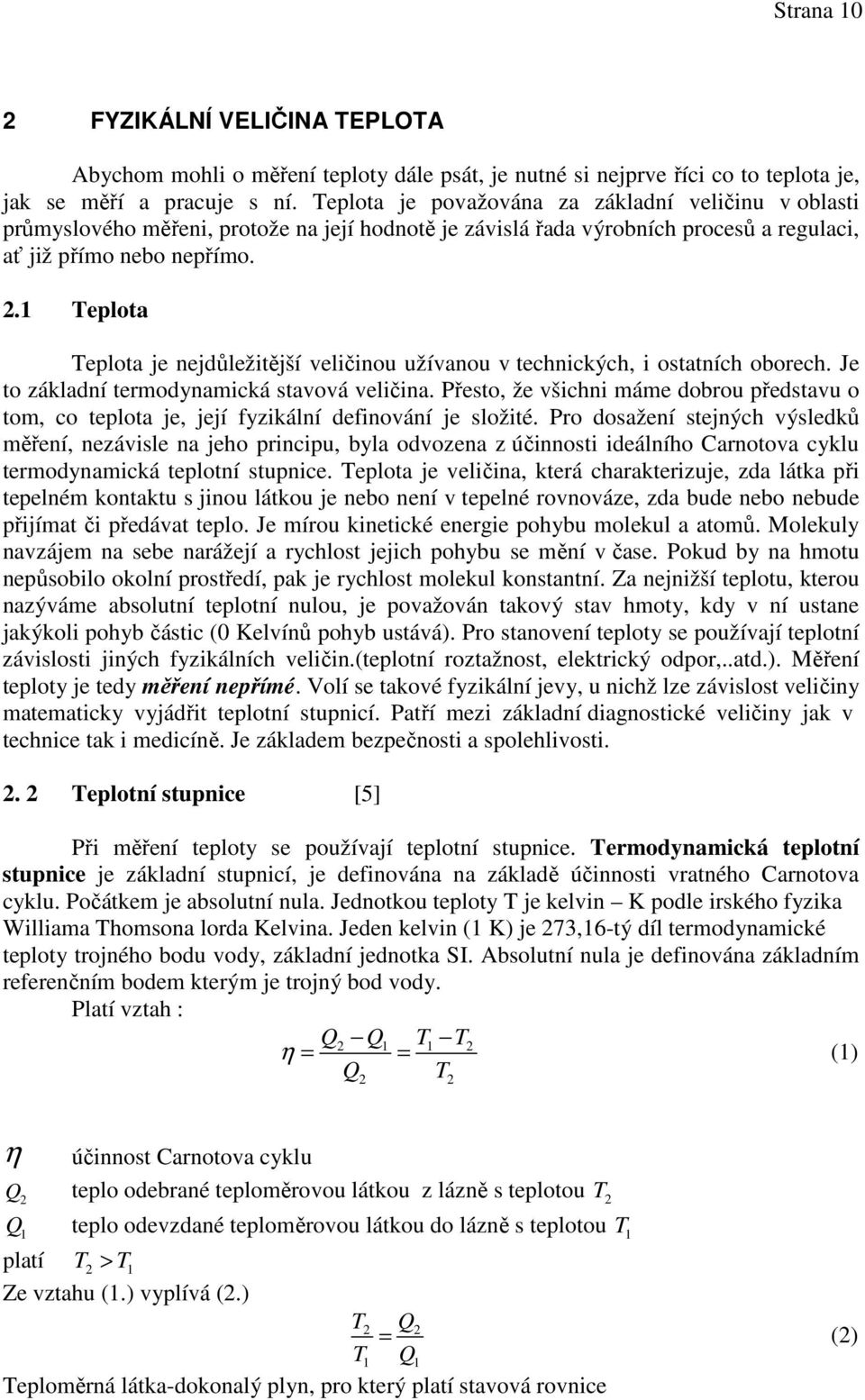 Strana 10

2 FYZIKÁLNÍ VELIČINA TEPLOTA

Abychom mohli o měření teploty dále psát, je nutné si nejprve říci co to teplota je, jak se měří a pracuje s ní. Teplota je považována za základní veličinu v oblasti průmyslového měřeni, protože na její hodnotě je závislá řada výrobních procesů a regulaci, ať již přímo nebo nepřímo.

2.1 Teplota

Teplota je nejdůležitější veličinou užívanou v technických, i ostatních oborech. Je to základní termodynamická stavová veličina. Přesto, že všichni máme dobrou představu o tom, co teplota je, její fyzikální definování je složité. Pro dosažení stejných výsledků měření, nezávisle na jeho principu, byla odvozena z účinnosti ideálního Carnotova cyklu termodynamická teplotní stupnice. Teplota je veličina, která charakterizuje, zda látka při tepelném kontaktu s jinou látkou je nebo není v tepelné rovnováze, zda bude nebo nebude přijímat či předávat teplo. Je mírou kinetické energie pohybu molekul a atomů. Molekuly navzájem na sebe narážejí a rychlost jejich pohybu se mění v čase. Pokud by na hmotu nepůsobilo okolní prostředí, pak je rychlost molekul konstantní. Za nejnižší teplotu, kterou nazýváme absolutní teplotní nulou, je považován takový stav hmoty, kdy v ní ustane jakýkoli pohyb částic (0 Kelvínů pohyb ustává). Pro stanovení teploty se používají teplotní závislosti jiných fyzikálních veličin.(teplotní roztažnost, elektrický odpor,..atd.). Měření teploty je tedy měření nepřímé. Volí se takové fyzikální jevy, u nichž lze závislost veličiny matematicky vyjádřit teplotní stupnicí. Patří mezi základní diagnostické veličiny jak v technice tak i medicíně. Je základem bezpečnosti a spolehlivosti.

2. 2 Teplotní stupnice [5]

Při měření teploty se používají teplotní stupnice. Termodynamická teplotní stupnice je základní stupnicí, je definována na základě účinnosti vratného Carnotova cyklu. Počátkem je absolutní nula. Jednotkou teploty T je kelvin – K podle irského fyzika Williama Thomsona lorda Kelvina. Jeden kelvin (1 K) je 273,16-tý díl termodynamické teploty trojného bodu vody, základní jednotka SI. Absolutní nula je definována základním referenčním bodem kterým je trojný bod vody.

Platí vztah :

$\eta = \frac{Q_2 - Q_1}{Q_2} = \frac{T_1 - T_2}{T_2}$ (1)

$\eta$ účinnost Carnotova cyklu
$Q_2$ teplo odebrané teploměrovou látkou z lázně s teplotou $T_2$
$Q_1$ teplo odevzdané teploměrovou látkou do lázně s teplotou $T_1$
platí $T_2 > T_1$
Ze vztahu (1.) vyplívá (2.)

$\frac{T_2}{T_1} = \frac{Q_2}{Q_1}$ (2)

Teploměrná látka-dokonalý plyn, pro který platí stavová rovnice